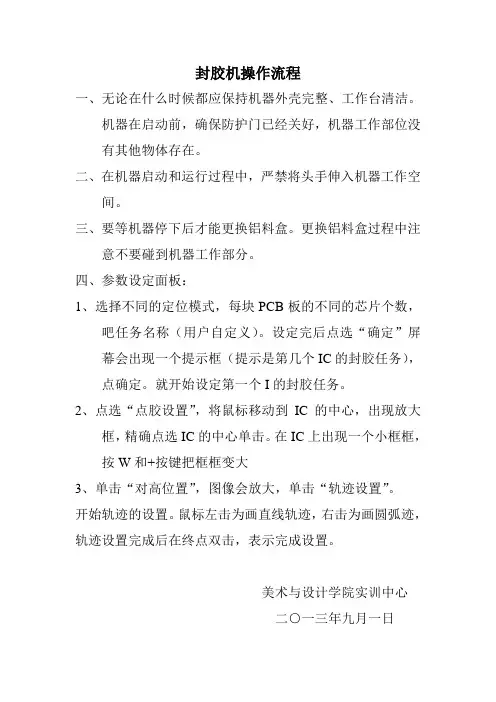 封胶机操作流程

一、无论在什么时候都应保持机器外壳完整、工作台清洁。机器在启动前，确保防护门已经关好，机器工作部位没有其他物体存在。

二、在机器启动和运行过程中，严禁将头手伸入机器工作空间。

三、要等机器停下后才能更换铝料盒。更换铝料盒过程中注意不要碰到机器工作部分。

四、参数设定面板：

1、选择不同的定位模式，每块 PCB 板的不同的芯片个数，吧任务名称（用户自定义）。设定完后点选“确定”屏幕会出现一个提示框（提示是第几个 IC 的封胶任务），点确定。就开始设定第一个 I 的封胶任务。

2、点选“点胶设置”，将鼠标移动到 IC 的中心，出现放大框，精确点选 IC 的中心单击。在 IC 上出现一个小框框，按 W 和+按键把框框变大

3、单击“对高位置”，图像会放大，单击“轨迹设置”。

开始轨迹的设置。鼠标左击为画直线轨迹，右击为画圆弧迹，轨迹设置完成后在终点双击，表示完成设置。

美术与设计学院实训中心

二〇一三年九月一日